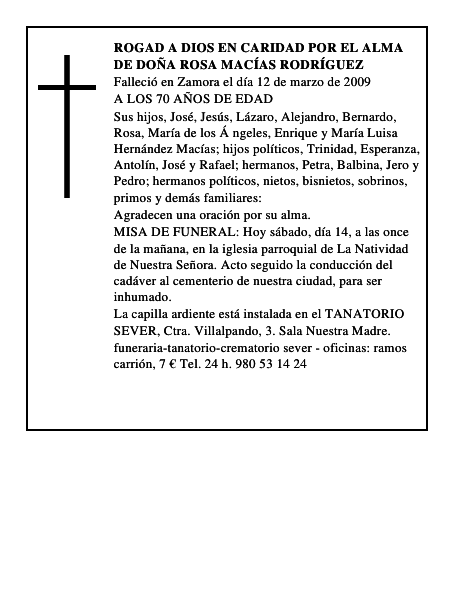 ROGAD A DIOS EN CARIDAD POR EL ALMA DE DOÑA ROSA MACÍAS RODRÍGUEZ
Falleció en Zamora el día 12 de marzo de 2009
A LOS 70 AÑOS DE EDAD
Sus hijos, José, Jesús, Lázaro, Alejandro, Bernardo, Rosa, María de los Á ngeles, Enrique y María Luisa Hernández Macías; hijos políticos, Trinidad, Esperanza, Antolín, José y Rafael; hermanos, Petra, Balbina, Jero y Pedro; hermanos políticos, nietos, bisnietos, sobrinos, primos y demás familiares:
Agradecen una oración por su alma.
MISA DE FUNERAL: Hoy sábado, día 14, a las once de la mañana, en la iglesia parroquial de La Natividad de Nuestra Señora. Acto seguido la conducción del cadáver al cementerio de nuestra ciudad, para ser inhumado.
La capilla ardiente está instalada en el TANATORIO SEVER, Ctra. Villalpando, 3. Sala Nuestra Madre.
funeraria-tanatorio-crematorio sever - oficinas: ramos carrión, 7 € Tel. 24 h. 980 53 14 24